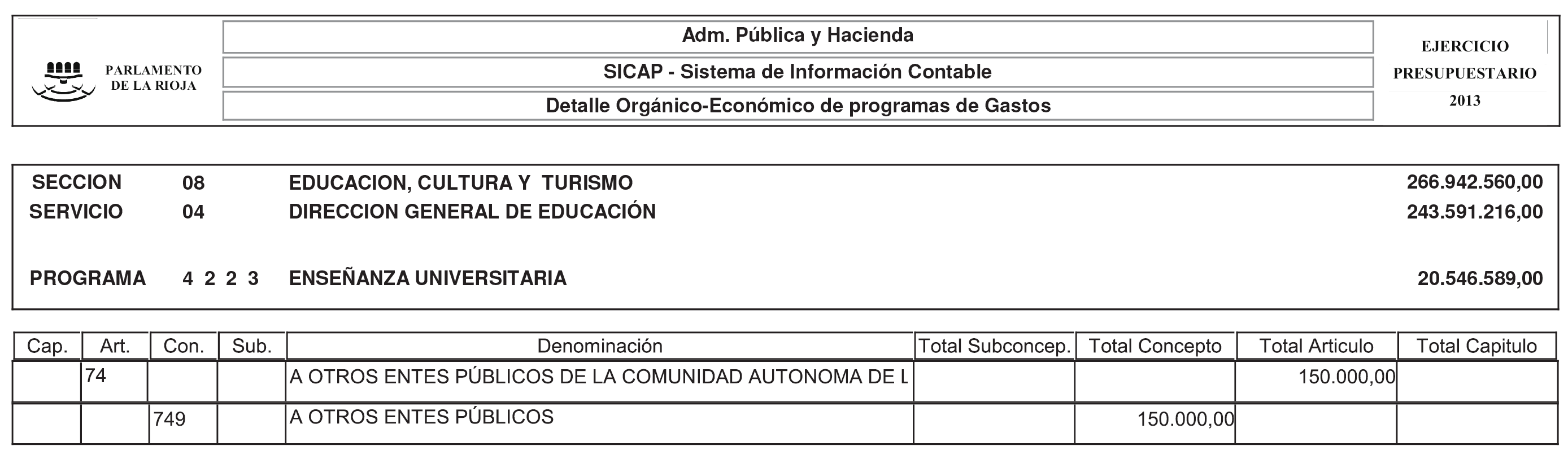 PARLAMENTO DE LA RIOJA

Adm. Pública y Hacienda

SICAP - Sistema de Información Contable

Detalle Orgánico-Económico de programas de Gastos

EJERCICIO PRESUPUESTARIO 2013

SECCION 08 EDUCACION, CULTURA Y TURISMO 266.942.560,00
SERVICIO 04 DIRECCION GENERAL DE EDUCACIÓN 243.591.216,00

PROGRAMA 4 2 2 3 ENSEÑANZA UNIVERSITARIA 20.546.589,00

| Cap. | Art. | Con. | Sub. | Denominación | Total Subconcep. | Total Concepto | Total Articulo | Total Capitulo |
|---|---|---|---|---|---|---|---|---|
| | 74 | | | A OTROS ENTES PÚBLICOS DE LA COMUNIDAD AUTONOMA DE L | | | 150.000,00 | |
| | | 749 | | A OTROS ENTES PÚBLICOS | | 150.000,00 | | |